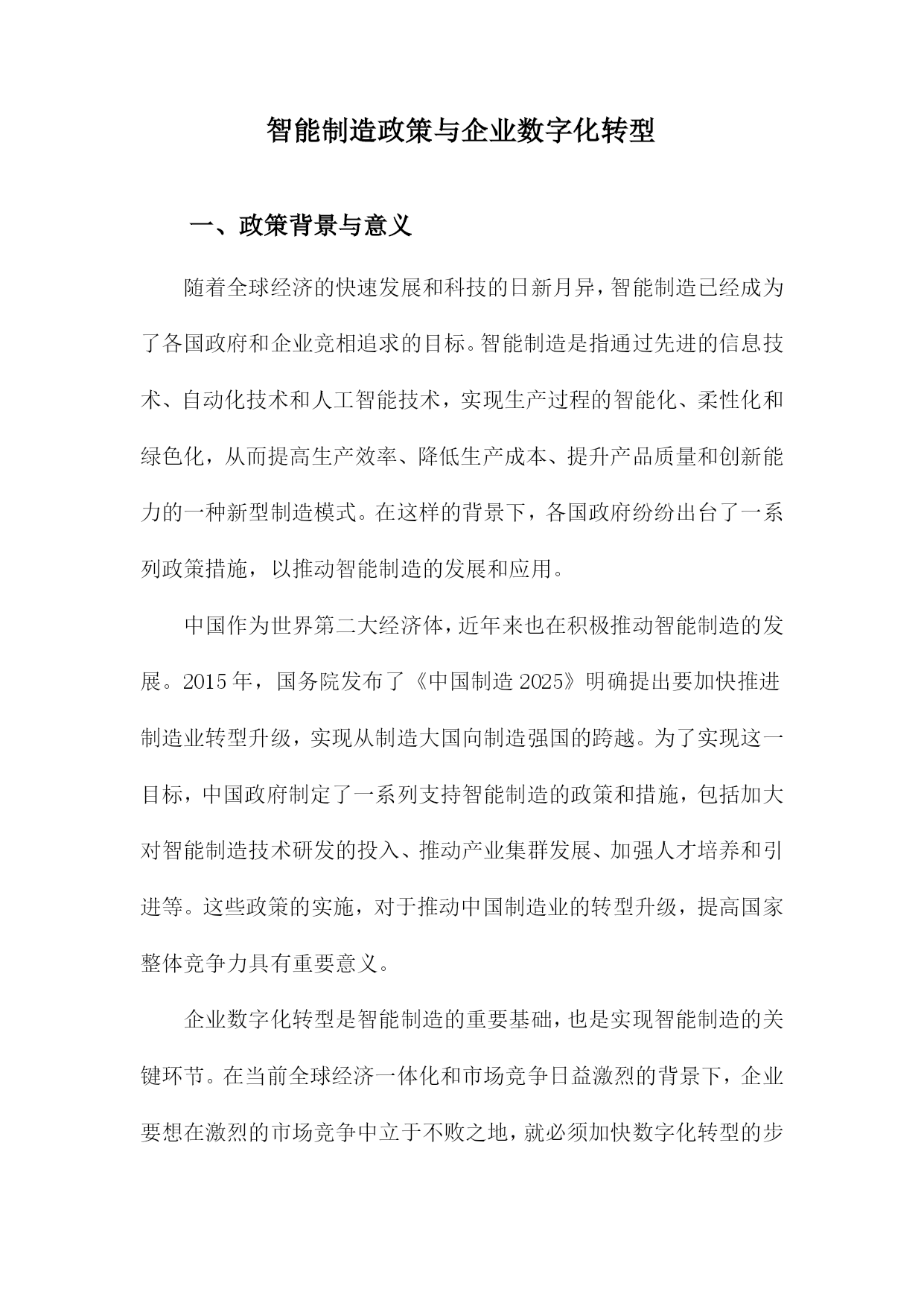 智能制造政策与企业数字化转型

一、政策背景与意义

随着全球经济的快速发展和科技的日新月异，智能制造已经成为了各国政府和企业竞相追求的目标。智能制造是指通过先进的信息技术、自动化技术和人工智能技术，实现生产过程的智能化、柔性化和绿色化，从而提高生产效率、降低生产成本、提升产品质量和创新能力的一种新型制造模式。在这样的背景下，各国政府纷纷出台了一系列政策措施，以推动智能制造的发展和应用。

中国作为世界第二大经济体，近年来也在积极推动智能制造的发展。2015年，国务院发布了《中国制造2025》明确提出要加快推进制造业转型升级，实现从制造大国向制造强国的跨越。为了实现这一目标，中国政府制定了一系列支持智能制造的政策和措施，包括加大对智能制造技术研发的投入、推动产业集群发展、加强人才培养和引进等。这些政策的实施，对于推动中国制造业的转型升级，提高国家整体竞争力具有重要意义。

企业数字化转型是智能制造的重要基础，也是实现智能制造的关键环节。在当前全球经济一体化和市场竞争日益激烈的背景下，企业要想在激烈的市场竞争中立于不败之地，就必须加快数字化转型的步